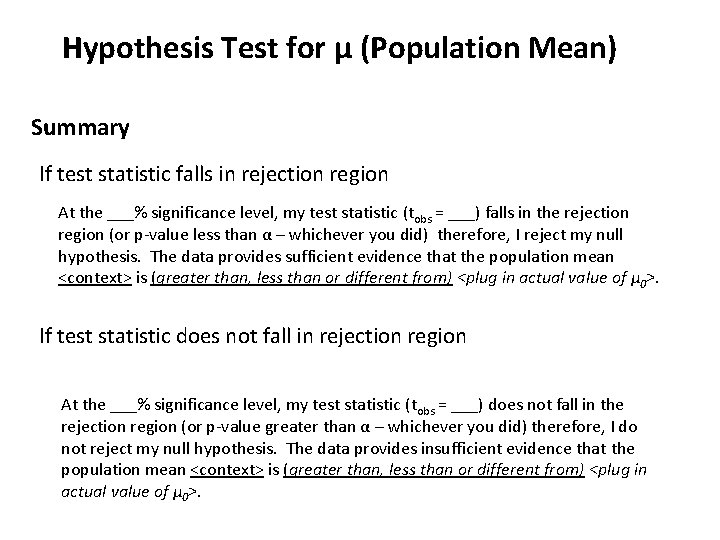 Hypothesis Test for μ (Population Mean)

Summary

If test statistic falls in rejection region

At the ___% significance level, my test statistic ($t_{obs}$ = ___) falls in the rejection region (or p-value less than α – whichever you did) therefore, I reject my null hypothesis. The data provides sufficient evidence that the population mean <context> is (greater than, less than or different from) <plug in actual value of $\mu_0$>.

If test statistic does not fall in rejection region

At the ___% significance level, my test statistic ($t_{obs}$ = ___) does not fall in the rejection region (or p-value greater than α – whichever you did) therefore, I do not reject my null hypothesis. The data provides insufficient evidence that the population mean <context> is (greater than, less than or different from) <plug in actual value of $\mu_0$>.